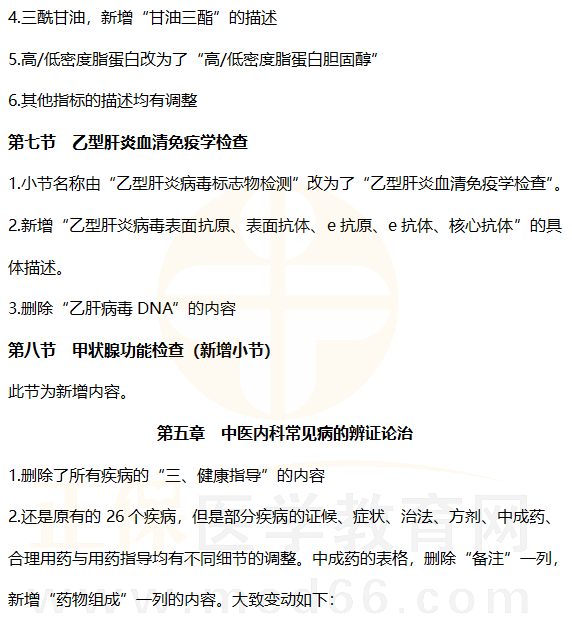 4.三酰甘油，新增“甘油三酯”的描述

5.高/低密度脂蛋白改为了“高/低密度脂蛋白胆固醇”

6.其他指标的描述均有调整

第七节　乙型肝炎血清免疫学检查

1.小节名称由“乙型肝炎病毒标志物检测”改为了“乙型肝炎血清免疫学检查”。

2.新增“乙型肝炎病毒表面抗原、表面抗体、e 抗原、e 抗体、核心抗体”的具体描述。

3.删除“乙肝病毒 DNA”的内容

第八节　甲状腺功能检查（新增小节）

此节为新增内容。

第五章　中医内科常见病的辨证论治

1.删除了所有疾病的“三、健康指导”的内容

2.还是原有的 26 个疾病，但是部分疾病的证候、症状、治法、方剂、中成药、合理用药与用药指导均有不同细节的调整。中成药的表格，删除“备注”一列，新增“药物组成”一列的内容。大致变动如下：

正保医学教育网
www.med66.com